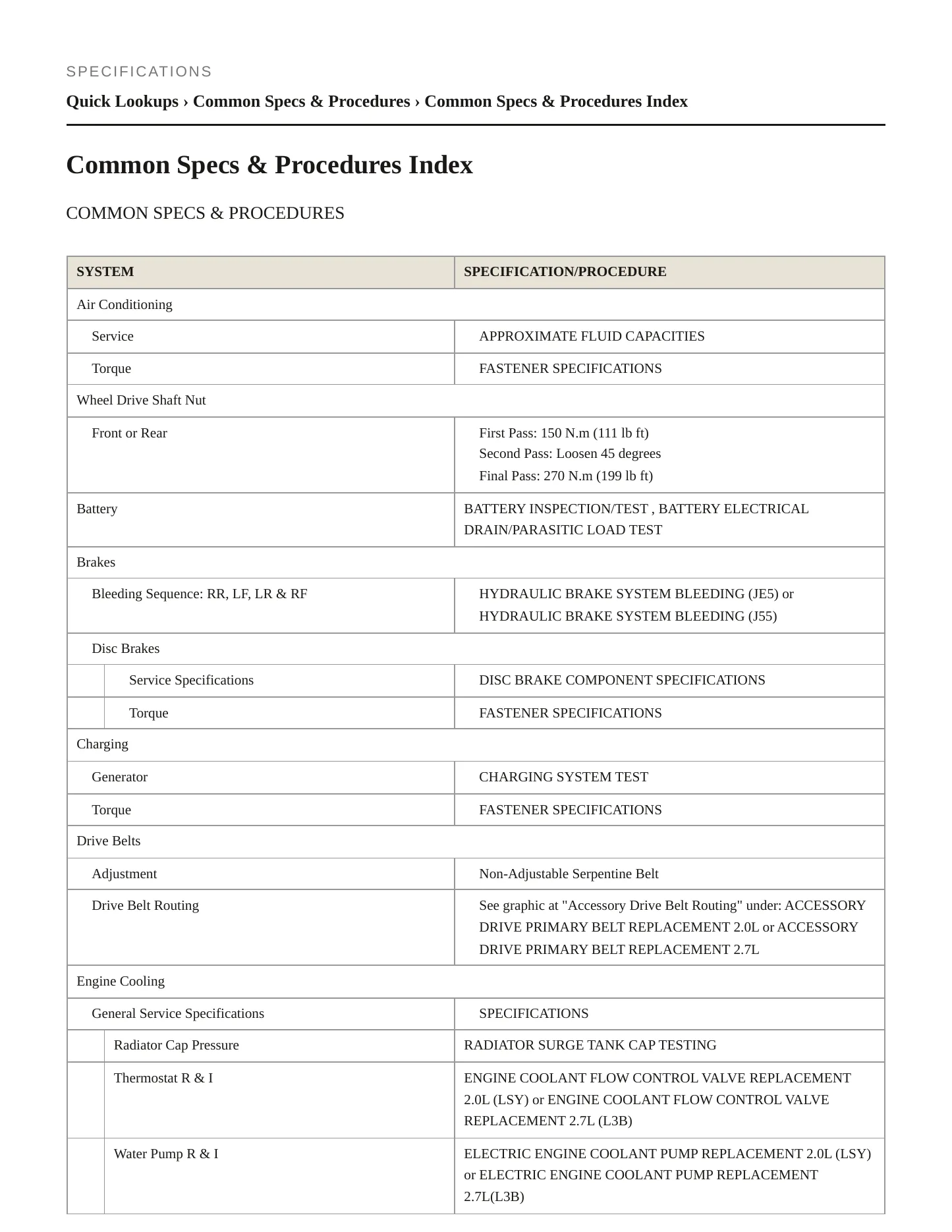 SPECIFICATIONS

Quick Lookups › Common Specs & Procedures › Common Specs & Procedures Index

Common Specs & Procedures Index

COMMON SPECS & PROCEDURES

| SYSTEM | SPECIFICATION/PROCEDURE |
|---|---|
| Air Conditioning | |
| Service | APPROXIMATE FLUID CAPACITIES |
| Torque | FASTENER SPECIFICATIONS |
| Wheel Drive Shaft Nut | |
| Front or Rear | First Pass: 150 N.m (111 lb ft) Second Pass: Loosen 45 degrees Final Pass: 270 N.m (199 lb ft) |
| Battery | BATTERY INSPECTION/TEST , BATTERY ELECTRICAL DRAIN/PARASITIC LOAD TEST |
| Brakes | |
| Bleeding Sequence: RR, LF, LR & RF | HYDRAULIC BRAKE SYSTEM BLEEDING (JE5) or HYDRAULIC BRAKE SYSTEM BLEEDING (J55) |
| Disc Brakes | |
| Service Specifications | DISC BRAKE COMPONENT SPECIFICATIONS |
| Torque | FASTENER SPECIFICATIONS |
| Charging | |
| Generator | CHARGING SYSTEM TEST |
| Torque | FASTENER SPECIFICATIONS |
| Drive Belts | |
| Adjustment | Non-Adjustable Serpentine Belt |
| Drive Belt Routing | See graphic at "Accessory Drive Belt Routing" under: ACCESSORY DRIVE PRIMARY BELT REPLACEMENT 2.0L or ACCESSORY DRIVE PRIMARY BELT REPLACEMENT 2.7L |
| Engine Cooling | |
| General Service Specifications | SPECIFICATIONS |
| Radiator Cap Pressure | RADIATOR SURGE TANK CAP TESTING |
| Thermostat R & I | ENGINE COOLANT FLOW CONTROL VALVE REPLACEMENT 2.0L (LSY) or ENGINE COOLANT FLOW CONTROL VALVE REPLACEMENT 2.7L (L3B) |
| Water Pump R & I | ELECTRIC ENGINE COOLANT PUMP REPLACEMENT 2.0L (LSY) or ELECTRIC ENGINE COOLANT PUMP REPLACEMENT 2.7L(L3B) |